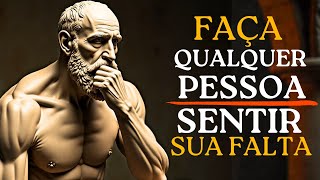 FAÇA
QUALQUER
PESSOA
SENTIR
SUA FALTA